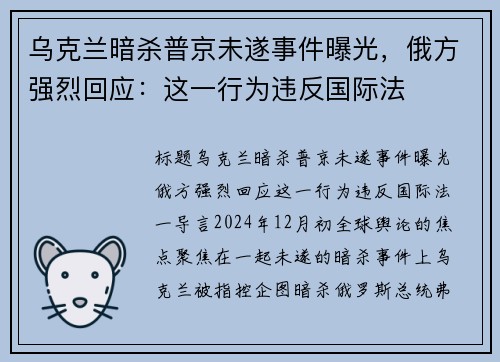 乌克兰暗杀普京未遂事件曝光，俄方强烈回应：这一行为违反国际法

标题乌克兰暗杀普京未遂事件曝光俄方强烈回应这一行为违反国际法一导言2024年12月初全球舆论的焦点聚焦在一起未遂的暗杀事件上乌克兰被指控企图暗杀俄罗斯总统弗